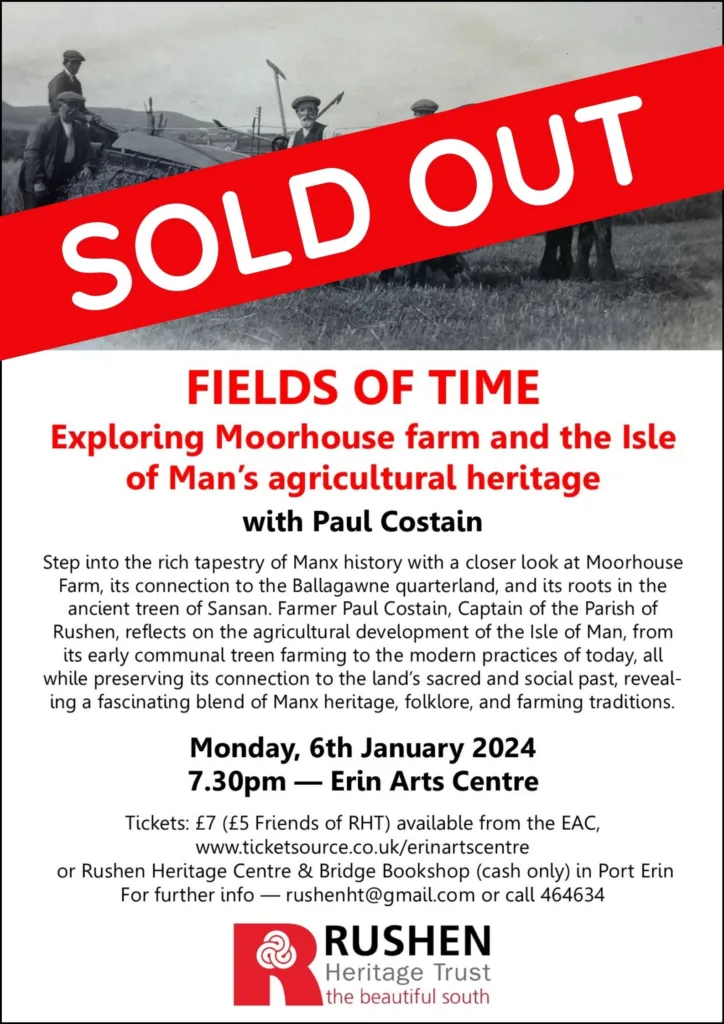 SOLD OUT

FIELDS OF TIME

Exploring Moorhouse farm and the Isle of Man's agricultural heritage

with Paul Costain

Step into the rich tapestry of Manx history with a closer look at Moorhouse Farm, its connection to the Ballagawne quarterland, and its roots in the ancient treen of Sansan. Farmer Paul Costain, Captain of the Parish of Rushen, reflects on the agricultural development of the Isle of Man, from its early communal treen farming to the modern practices of today, all while preserving its connection to the land's sacred and social past, revealing a fascinating blend of Manx heritage, folklore, and farming traditions.

Monday, 6th January 2024
7.30pm — Erin Arts Centre

Tickets: £7 (£5 Friends of RHT) available from the EAC,
www.ticketsource.co.uk/erinartscentre
or Rushen Heritage Centre & Bridge Bookshop (cash only) in Port Erin
For further info — rushenht@gmail.com or call 464634

RUSHEN
Heritage Trust
the beautiful south